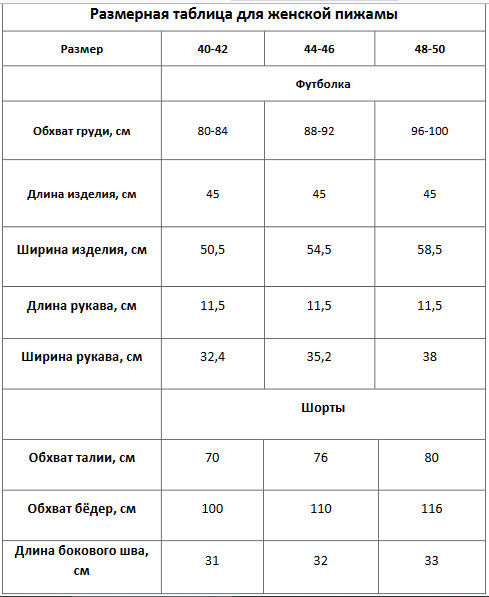 Размерная таблица для женской пижамы

| Размер | 40-42 | 44-46 | 48-50 |
|---|---|---|---|
| | Футболка | | |
| Обхват груди, см | 80-84 | 88-92 | 96-100 |
| Длина изделия, см | 45 | 45 | 45 |
| Ширина изделия, см | 50,5 | 54,5 | 58,5 |
| Длина рукава, см | 11,5 | 11,5 | 11,5 |
| Ширина рукава, см | 32,4 | 35,2 | 38 |
| | Шорты | | |
| Обхват талии, см | 70 | 76 | 80 |
| Обхват бёдер, см | 100 | 110 | 116 |
| Длина бокового шва, см | 31 | 32 | 33 |